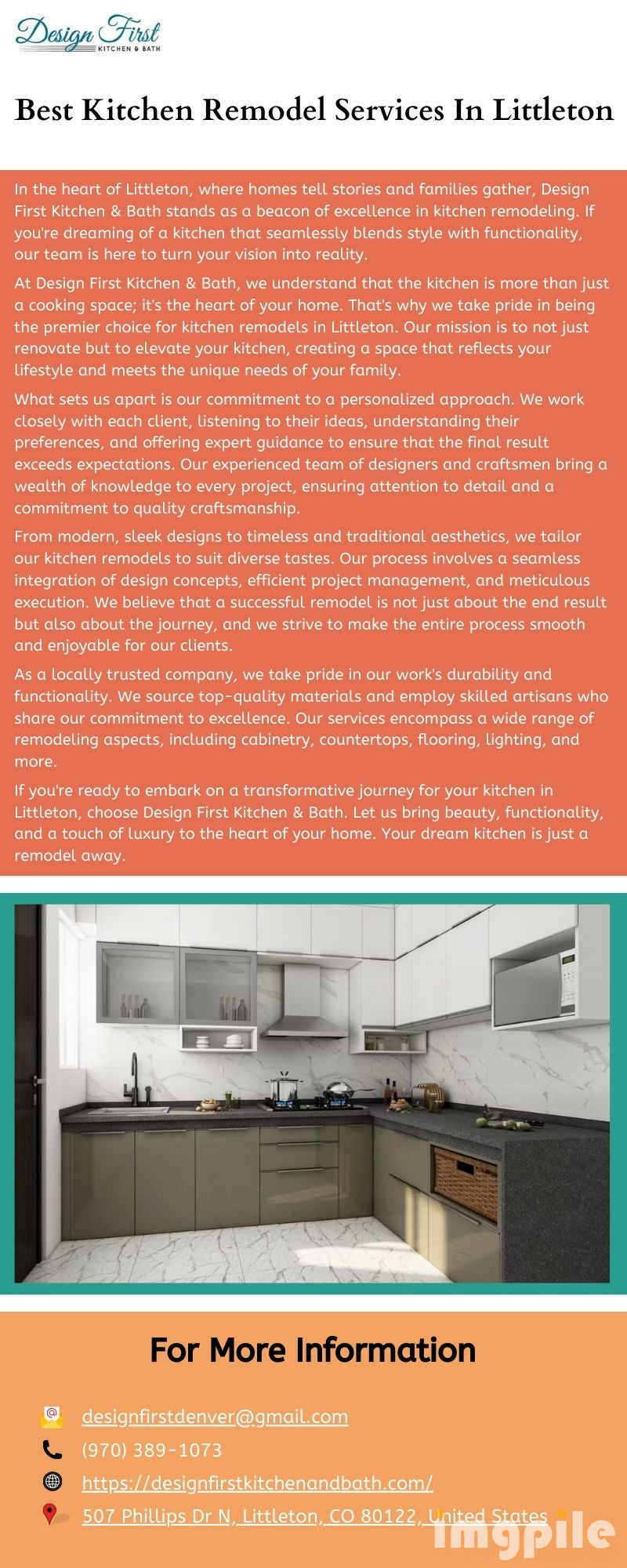 Design First
KITCHEN & BATH

Best Kitchen Remodel Services In Littleton

In the heart of Littleton, where homes tell stories and families gather, Design First Kitchen & Bath stands as a beacon of excellence in kitchen remodeling. If you're dreaming of a kitchen that seamlessly blends style with functionality, our team is here to turn your vision into reality.

At Design First Kitchen & Bath, we understand that the kitchen is more than just a cooking space; it's the heart of your home. That's why we take pride in being the premier choice for kitchen remodels in Littleton. Our mission is to not just renovate but to elevate your kitchen, creating a space that reflects your lifestyle and meets the unique needs of your family.

What sets us apart is our commitment to a personalized approach. We work closely with each client, listening to their ideas, understanding their preferences, and offering expert guidance to ensure that the final result exceeds expectations. Our experienced team of designers and craftsmen bring a wealth of knowledge to every project, ensuring attention to detail and a commitment to quality craftsmanship.

From modern, sleek designs to timeless and traditional aesthetics, we tailor our kitchen remodels to suit diverse tastes. Our process involves a seamless integration of design concepts, efficient project management, and meticulous execution. We believe that a successful remodel is not just about the end result but also about the journey, and we strive to make the entire process smooth and enjoyable for our clients.

As a locally trusted company, we take pride in our work's durability and functionality. We source top-quality materials and employ skilled artisans who share our commitment to excellence. Our services encompass a wide range of remodeling aspects, including cabinetry, countertops, flooring, lighting, and more.

If you're ready to embark on a transformative journey for your kitchen in Littleton, choose Design First Kitchen & Bath. Let us bring beauty, functionality, and a touch of luxury to the heart of your home. Your dream kitchen is just a remodel away.

For More Information

designfirstdenver@gmail.com
(970) 389-1073
https://designfirstkitchenandbath.com/
507 Phillips Dr N, Littleton, CO 80122, United States

imgpile